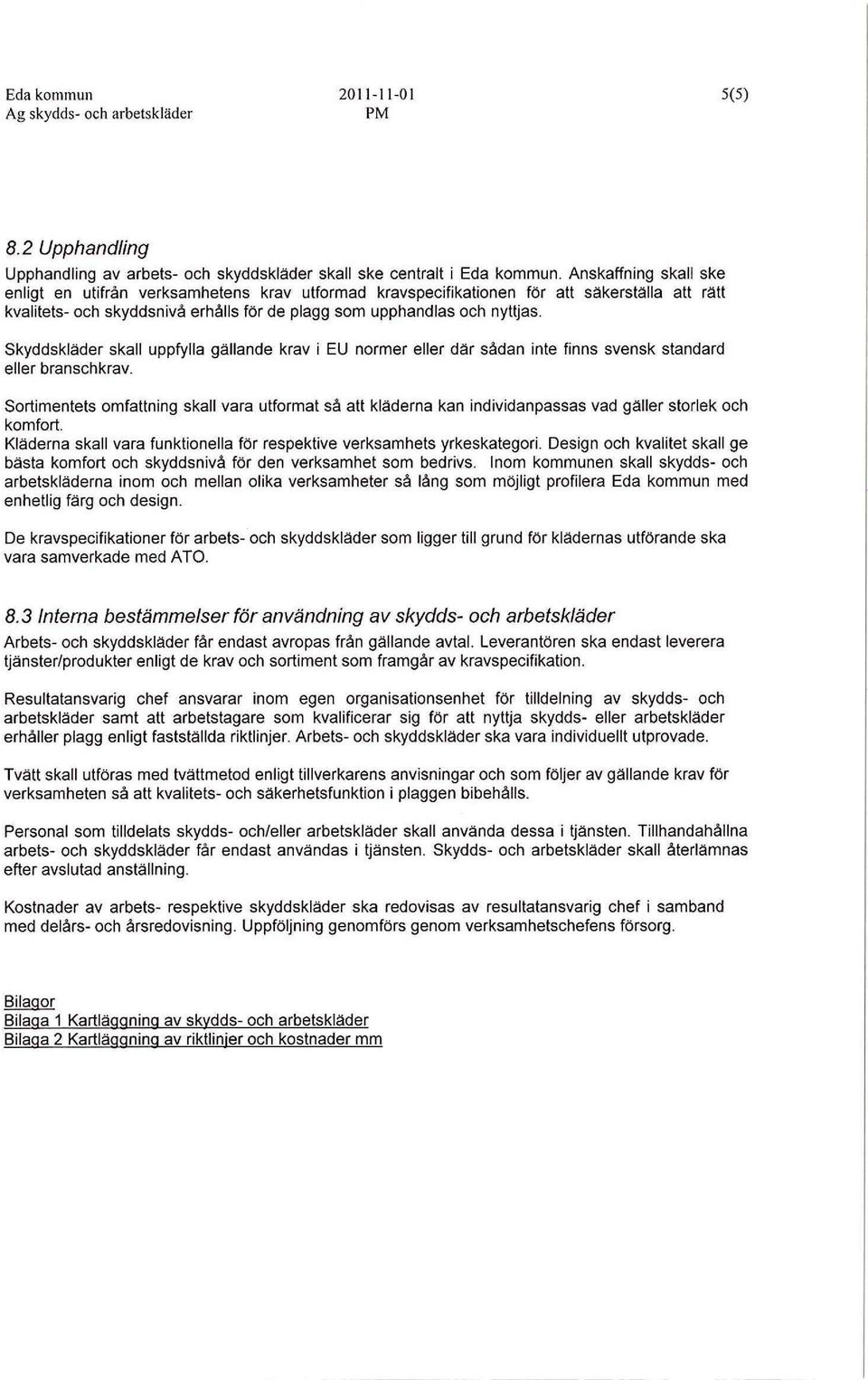 Eda kommun
Ag skydds- och arbetskläder

2011-11-01
PM

5(5)

8.2 Upphandling

Upphandling av arbets- och skyddskläder skall ske centralt i Eda kommun. Anskaffning skall ske enligt en utifrån verksamhetens krav utformad kravspecifikationen för att säkerställa att rätt kvalitets- och skyddsnivå erhålls för de plagg som upphandlas och nyttjas.

Skyddskläder skall uppfylla gällande krav i EU normer eller där sådan inte finns svensk standard eller branschkrav.

Sortimentets omfattning skall vara utformat så att kläderna kan individanpassas vad gäller storlek och komfort.
Kläderna skall vara funktionella för respektive verksamhets yrkeskategori. Design och kvalitet skall ge bästa komfort och skyddsnivå för den verksamhet som bedrivs. Inom kommunen skall skydds- och arbetskläderna inom och mellan olika verksamheter så lång som möjligt profilera Eda kommun med enhetlig färg och design.

De kravspecifikationer för arbets- och skyddskläder som ligger till grund för klädernas utförande ska vara samverkade med ATO.

8.3 Interna bestämmelser för användning av skydds- och arbetskläder

Arbets- och skyddskläder får endast avropas från gällande avtal. Leverantören ska endast leverera tjänster/produkter enligt de krav och sortiment som framgår av kravspecifikation.

Resultatansvarig chef ansvarar inom egen organisationsenhet för tilldelning av skydds- och arbetskläder samt att arbetstagare som kvalificerar sig för att nyttja skydds- eller arbetskläder erhåller plagg enligt fastställda riktlinjer. Arbets- och skyddskläder ska vara individuellt utprovade.

Tvätt skall utföras med tvättmetod enligt tillverkarens anvisningar och som följer av gällande krav för verksamheten så att kvalitets- och säkerhetsfunktion i plaggen bibehålls.

Personal som tilldelats skydds- och/eller arbetskläder skall använda dessa i tjänsten. Tillhandahållna arbets- och skyddskläder får endast användas i tjänsten. Skydds- och arbetskläder skall återlämnas efter avslutad anställning.

Kostnader av arbets- respektive skyddskläder ska redovisas av resultatansvarig chef i samband med delårs- och årsredovisning. Uppföljning genomförs genom verksamhetschefens försorg.

Bilagor
Bilaga 1 Kartläggning av skydds- och arbetskläder
Bilaga 2 Kartläggning av riktlinjer och kostnader mm